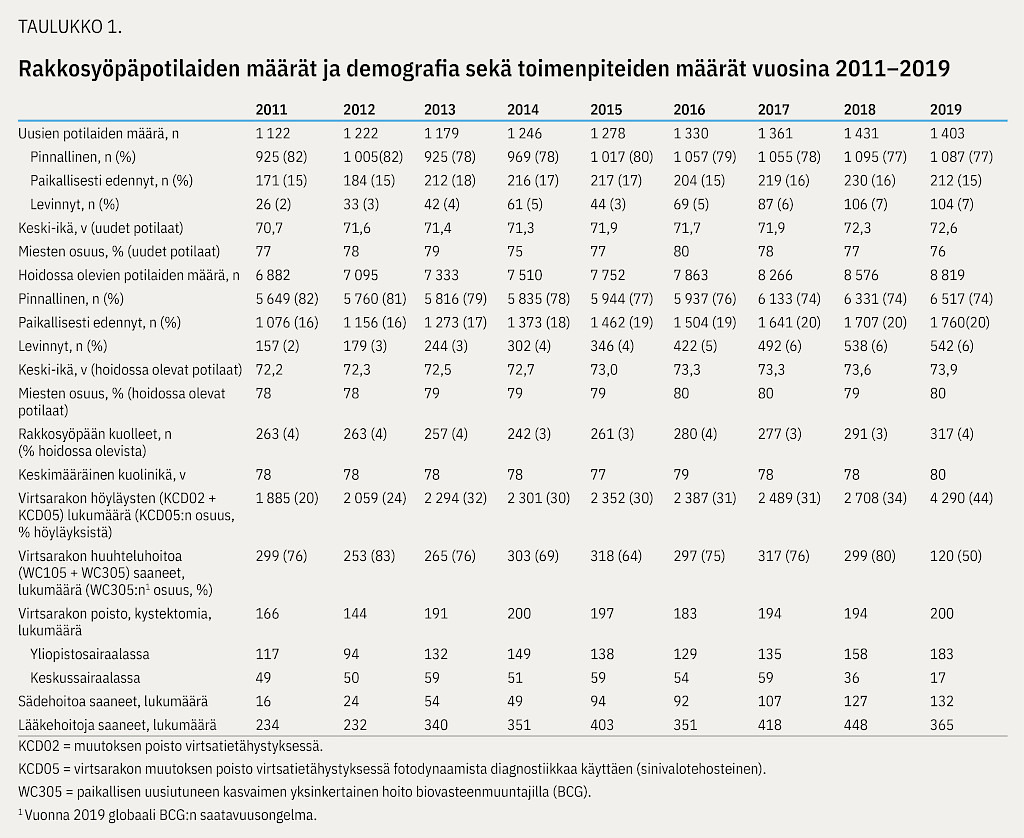 TAULUKKO 1.

Rakkosyöpäpotilaiden määrät ja demografia sekä toimenpiteiden määrät vuosina 2011–2019

| | 2011 | 2012 | 2013 | 2014 | 2015 | 2016 | 2017 | 2018 | 2019 |
|---|---|---|---|---|---|---|---|---|---|
| Uusien potilaiden määrä, n | 1 122 | 1 222 | 1 179 | 1 246 | 1 278 | 1 330 | 1 361 | 1 431 | 1 403 |
| Pinnallinen, n (%) | 925 (82) | 1 005(82) | 925 (78) | 969 (78) | 1 017 (80) | 1 057 (79) | 1 055 (78) | 1 095 (77) | 1 087 (77) |
| Paikallisesti edennyt, n (%) | 171 (15) | 184 (15) | 212 (18) | 216 (17) | 217 (17) | 204 (15) | 219 (16) | 230 (16) | 212 (15) |
| Levinnyt, n (%) | 26 (2) | 33 (3) | 42 (4) | 61 (5) | 44 (3) | 69 (5) | 87 (6) | 106 (7) | 104 (7) |
| Keski-ikä, v (uudet potilaat) | 70,7 | 71,6 | 71,4 | 71,3 | 71,9 | 71,7 | 71,9 | 72,3 | 72,6 |
| Miesten osuus, % (uudet potilaat) | 77 | 78 | 79 | 75 | 77 | 80 | 78 | 77 | 76 |
| Hoidossa olevien potilaiden määrä, n | 6 882 | 7 095 | 7 333 | 7 510 | 7 752 | 7 863 | 8 266 | 8 576 | 8 819 |
| Pinnallinen, n (%) | 5 649 (82) | 5 760 (81) | 5 816 (79) | 5 835 (78) | 5 944 (77) | 5 937 (76) | 6 133 (74) | 6 331 (74) | 6 517 (74) |
| Paikallisesti edennyt, n (%) | 1 076 (16) | 1 156 (16) | 1 273 (17) | 1 373 (18) | 1 462 (19) | 1 504 (19) | 1 641 (20) | 1 707 (20) | 1 760(20) |
| Levinnyt, n (%) | 157 (2) | 179 (3) | 244 (3) | 302 (4) | 346 (4) | 422 (5) | 492 (6) | 538 (6) | 542 (6) |
| Keski-ikä, v (hoidossa olevat potilaat) | 72,2 | 72,3 | 72,5 | 72,7 | 73,0 | 73,3 | 73,3 | 73,6 | 73,9 |
| Miesten osuus, % (hoidossa olevat potilaat) | 78 | 78 | 79 | 79 | 79 | 80 | 80 | 79 | 80 |
| Rakkosyöpään kuolleet, n (% hoidossa olevista) | 263 (4) | 263 (4) | 257 (4) | 242 (3) | 261 (3) | 280 (4) | 277 (3) | 291 (3) | 317 (4) |
| Keskimääräinen kuolinikä, v | 78 | 78 | 78 | 78 | 77 | 79 | 78 | 78 | 80 |
| Virtsarakon höyläysten (KCD02 + KCD05) lukumäärä (KCD05:n osuus, % höyläyksistä) | 1 885 (20) | 2 059 (24) | 2 294 (32) | 2 301 (30) | 2 352 (30) | 2 387 (31) | 2 489 (31) | 2 708 (34) | 4 290 (44) |
| Virtsarakon huuhteluhoitoa (WC105 + WC305) saaneet, lukumäärä (WC305:n$^1$ osuus, %) | 299 (76) | 253 (83) | 265 (76) | 303 (69) | 318 (64) | 297 (75) | 317 (76) | 299 (80) | 120 (50) |
| Virtsarakon poisto, kystektomia, lukumäärä | 166 | 144 | 191 | 200 | 197 | 183 | 194 | 194 | 200 |
| Yliopistosairaalassa | 117 | 94 | 132 | 149 | 138 | 129 | 135 | 158 | 183 |
| Keskussairaalassa | 49 | 50 | 59 | 51 | 59 | 54 | 59 | 36 | 17 |
| Sädehoitoa saaneet, lukumäärä | 16 | 24 | 54 | 49 | 94 | 92 | 107 | 127 | 132 |
| Lääkehoitoja saaneet, lukumäärä | 234 | 232 | 340 | 351 | 403 | 351 | 418 | 448 | 365 |

KCD02 = muutoksen poisto virtsatietähystyksessä.

KCD05 = virtsarakon muutoksen poisto virtsatietähystyksessä fotodynaamista diagnostiikkaa käyttäen (sinivalotehosteinen).

WC305 = paikallisen uusiutuneen kasvaimen yksinkertainen hoito biovasteenmuuntajilla (BCG).

$^1$ Vuonna 2019 globaali BCG:n saatavuusongelma.